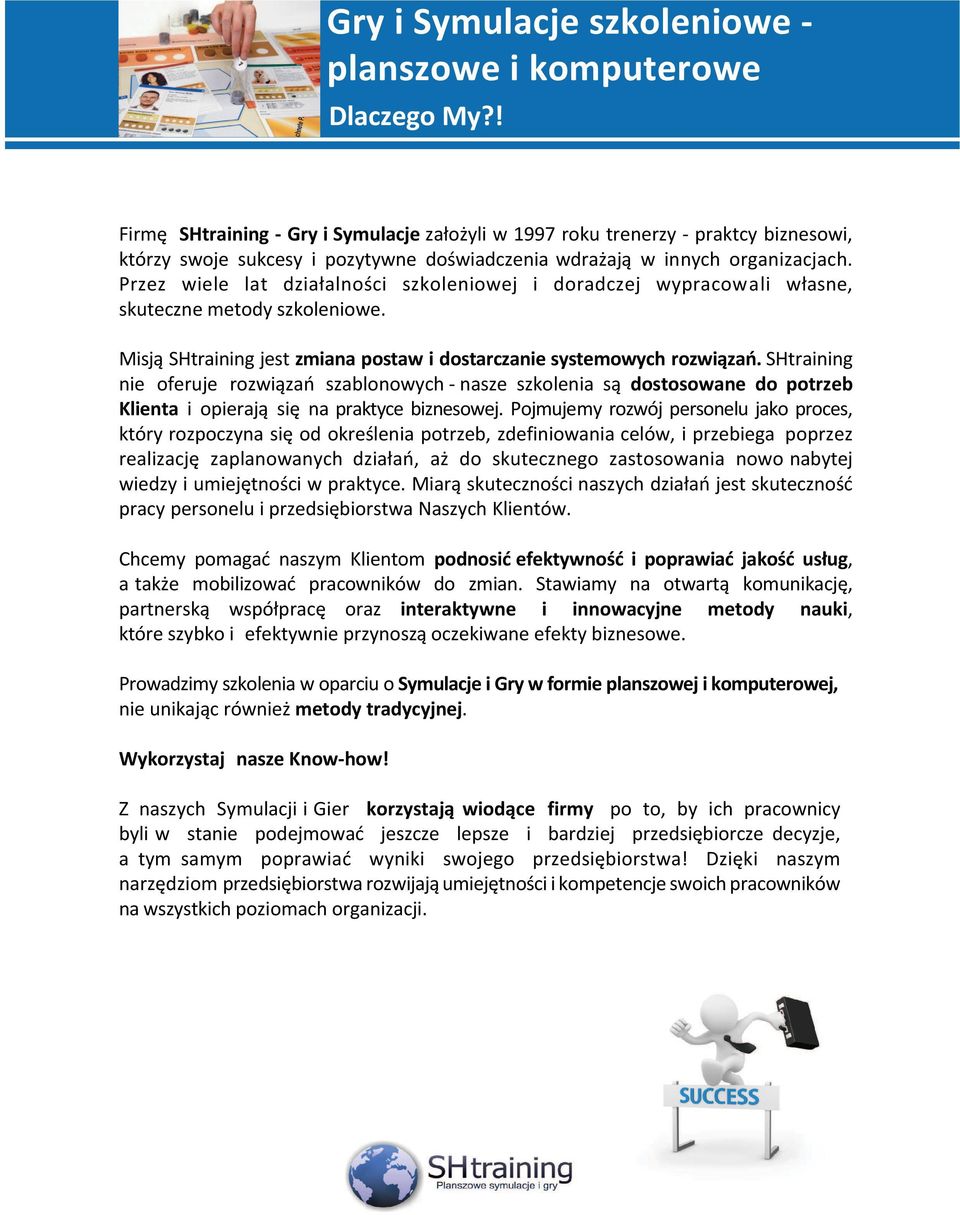 Gry i Symulacje szkoleniowe - planszowe i komputerowe
Dlaczego My?!

Firmę SHtraining - Gry i Symulacje założyli w 1997 roku trenerzy - praktcy biznesowi, którzy swoje sukcesy i pozytywne doświadczenia wdrażają w innych organizacjach. Przez wiele lat działalności szkoleniowej i doradczej wypracowali własne, skuteczne metody szkoleniowe.

Misją SHtraining jest zmiana postaw i dostarczanie systemowych rozwiązań. SHtraining nie oferuje rozwiązań szablonowych - nasze szkolenia są dostosowane do potrzeb Klienta i opierają się na praktyce biznesowej. Pojmujemy rozwój personelu jako proces, który rozpoczyna się od określenia potrzeb, zdefiniowania celów, i przebiega poprzez realizację zaplanowanych działań, aż do skutecznego zastosowania nowo nabytej wiedzy i umiejętności w praktyce. Miarą skuteczności naszych działań jest skuteczność pracy personelu i przedsiębiorstwa Naszych Klientów.

Chcemy pomagać naszym Klientom podnosić efektywność i poprawiać jakość usług, a także mobilizować pracowników do zmian. Stawiamy na otwartą komunikację, partnerską współpracę oraz interaktywne i innowacyjne metody nauki, które szybko i efektywnie przynoszą oczekiwane efekty biznesowe.

Prowadzimy szkolenia w oparciu o Symulacje i Gry w formie planszowej i komputerowej, nie unikając również metody tradycyjnej.

Wykorzystaj nasze Know-how!

Z naszych Symulacji i Gier korzystają wiodące firmy po to, by ich pracownicy byli w stanie podejmować jeszcze lepsze i bardziej przedsiębiorcze decyzje, a tym samym poprawiać wyniki swojego przedsiębiorstwa! Dzięki naszym narzędziom przedsiębiorstwa rozwijają umiejętności i kompetencje swoich pracowników na wszystkich poziomach organizacji.

SUCCESS

SHtraining
Planszowe symulacje i gry